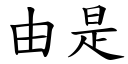 由是